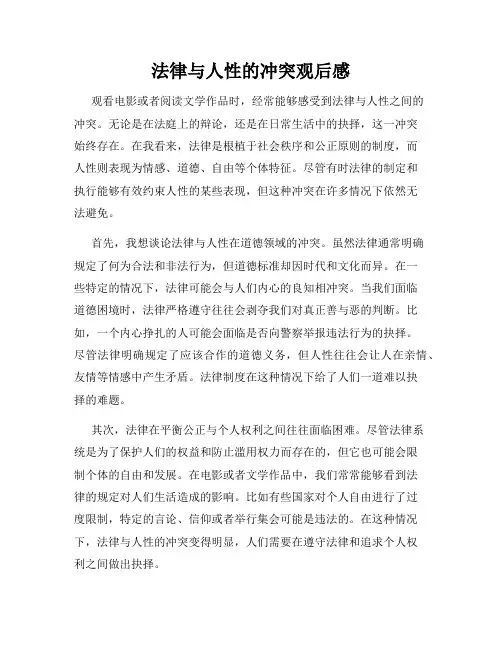 法律与人性的冲突观后感

观看电影或者阅读文学作品时，经常能够感受到法律与人性之间的冲突。无论是在法庭上的辩论，还是在日常生活中的抉择，这一冲突始终存在。在我看来，法律是根植于社会秩序和公正原则的制度，而人性则表现为情感、道德、自由等个体特征。尽管有时法律的制定和执行能够有效约束人性的某些表现，但这种冲突在许多情况下依然无法避免。

首先，我想谈论法律与人性在道德领域的冲突。虽然法律通常明确规定了何为合法和非法行为，但道德标准却因时代和文化而异。在一些特定的情况下，法律可能会与人们内心的良知相冲突。当我们面临道德困境时，法律严格遵守往往会剥夺我们对真正善与恶的判断。比如，一个内心挣扎的人可能会面临是否向警察举报违法行为的抉择。尽管法律明确规定了应该合作的道德义务，但人性往往会让人在亲情、友情等情感中产生矛盾。法律制度在这种情况下给了人们一道难以抉择的难题。

其次，法律在平衡公正与个人权利之间往往面临困难。尽管法律系统是为了保护人们的权益和防止滥用权力而存在的，但它也可能会限制个体的自由和发展。在电影或者文学作品中，我们常常能够看到法律的规定对人们生活造成的影响。比如有些国家对个人自由进行了过度限制，特定的言论、信仰或者举行集会可能是违法的。在这种情况下，法律与人性的冲突变得明显，人们需要在遵守法律和追求个人权利之间做出抉择。